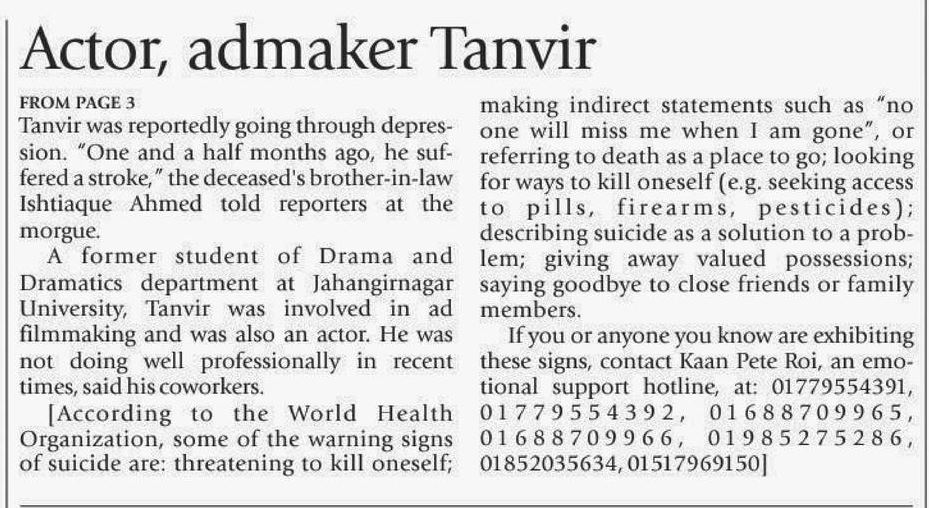 Actor, admaker Tanvir

FROM PAGE 3
Tanvir was reportedly going through depression. "One and a half months ago, he suffered a stroke," the deceased's brother-in-law Ishtiaque Ahmed told reporters at the morgue.

A former student of Drama and Dramatics department at Jahangirnagar University, Tanvir was involved in ad filmmaking and was also an actor. He was not doing well professionally in recent times, said his coworkers.

[According to the World Health Organization, some of the warning signs of suicide are: threatening to kill oneself; making indirect statements such as "no one will miss me when I am gone", or referring to death as a place to go; looking for ways to kill oneself (e.g. seeking access to pills, firearms, pesticides); describing suicide as a solution to a problem; giving away valued possessions; saying goodbye to close friends or family members.

If you or anyone you know are exhibiting these signs, contact Kaan Pete Roi, an emotional support hotline, at: 01779554391, 01779554392, 01688709965, 01688709966, 01985275286, 01852035634, 01517969150]